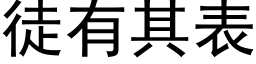 徒有其表